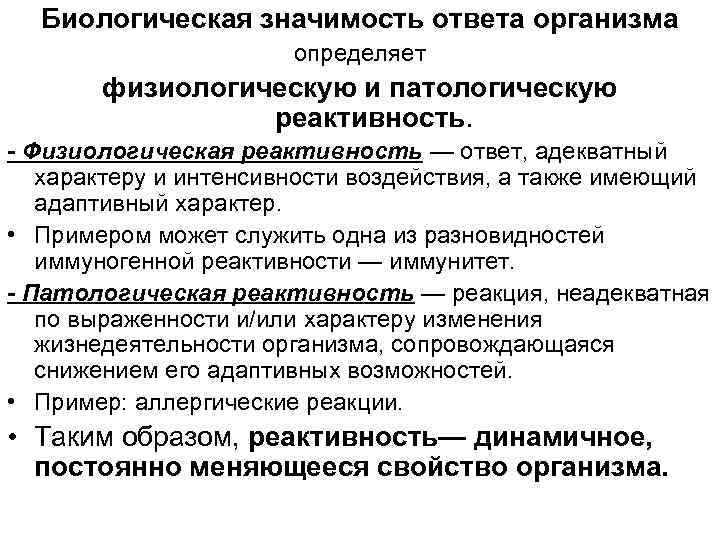 Биологическая значимость ответа организма
определяет
физиологическую и патологическую реактивность.

- Физиологическая реактивность — ответ, адекватный характеру и интенсивности воздействия, а также имеющий адаптивный характер.

• Примером может служить одна из разновидностей иммуногенной реактивности — иммунитет.

- Патологическая реактивность — реакция, неадекватная по выраженности и/или характеру изменения жизнедеятельности организма, сопровождающаяся снижением его адаптивных возможностей.

• Пример: аллергические реакции.

• Таким образом, реактивность— динамичное, постоянно меняющееся свойство организма.